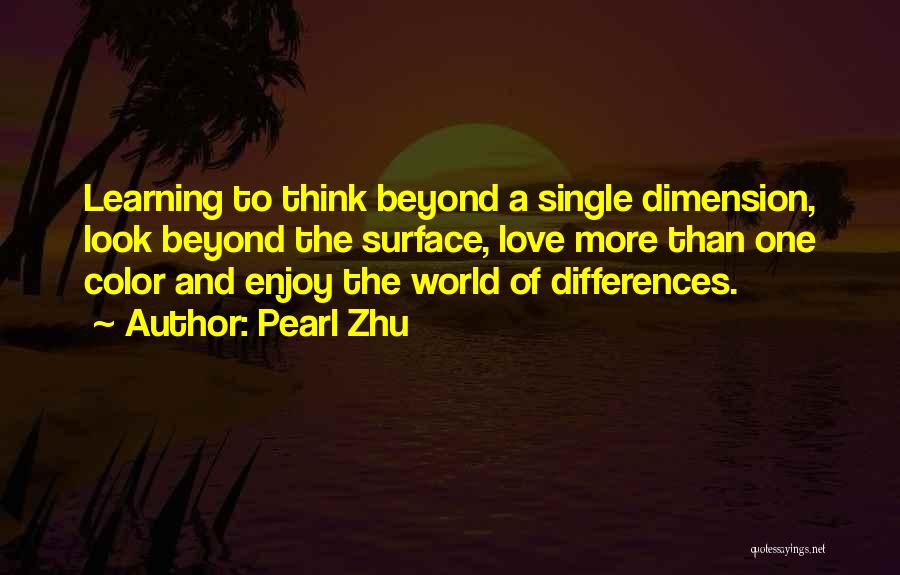 Learning to think beyond a single dimension, look beyond the surface, love more than one color and enjoy the world of differences.

~ Author: Pearl Zhu

quotessayings.net